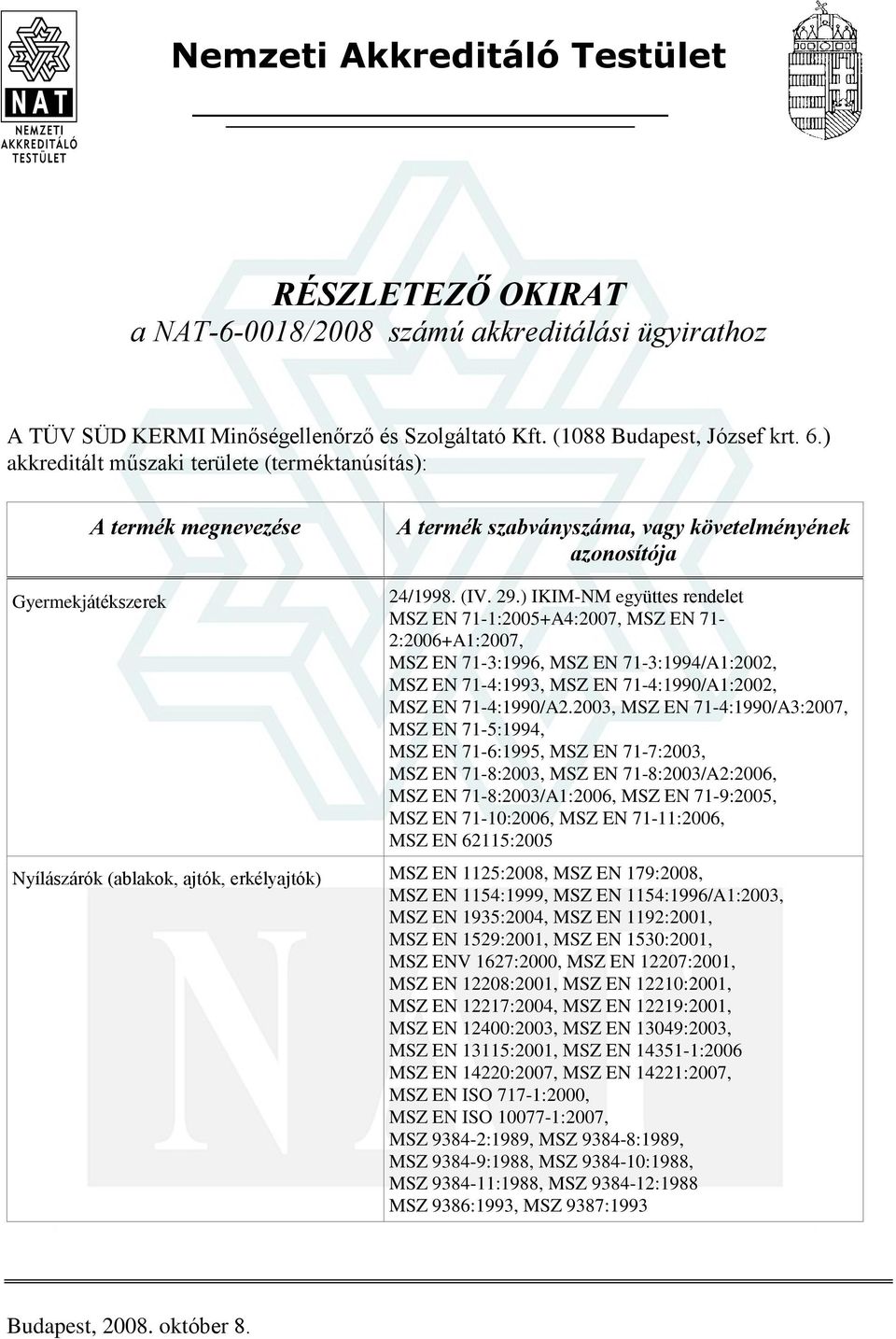 NAT
NEMZETI AKKREDITÁLÓ TESTÜLET

Nemzeti Akkreditáló Testület

RÉSZLETEZŐ OKIRAT
a NAT-6-0018/2008 számú akkreditálási ügyirathoz

A TÜV SÜD KERMI Minőségellenőrző és Szolgáltató Kft. (1088 Budapest, József krt. 6.) akkreditált műszaki területe (terméktanúsítás):

| A termék megnevezése | A termék szabványszáma, vagy követelményének azonosítója |
|---|---|
| Gyermekjátékszerek | 24/1998. (IV. 29.) IKIM-NM együttes rendelet MSZ EN 71-1:2005+A4:2007, MSZ EN 71-2:2006+A1:2007, MSZ EN 71-3:1996, MSZ EN 71-3:1994/A1:2002, MSZ EN 71-4:1993, MSZ EN 71-4:1990/A1:2002, MSZ EN 71-4:1990/A2.2003, MSZ EN 71-4:1990/A3:2007, MSZ EN 71-5:1994, MSZ EN 71-6:1995, MSZ EN 71-7:2003, MSZ EN 71-8:2003, MSZ EN 71-8:2003/A2:2006, MSZ EN 71-8:2003/A1:2006, MSZ EN 71-9:2005, MSZ EN 71-10:2006, MSZ EN 71-11:2006, MSZ EN 62115:2005 |
| Nyílászárók (ablakok, ajtók, erkélyajtók) | MSZ EN 1125:2008, MSZ EN 179:2008, MSZ EN 1154:1999, MSZ EN 1154:1996/A1:2003, MSZ EN 1935:2004, MSZ EN 1192:2001, MSZ EN 1529:2001, MSZ EN 1530:2001, MSZ ENV 1627:2000, MSZ EN 12207:2001, MSZ EN 12208:2001, MSZ EN 12210:2001, MSZ EN 12217:2004, MSZ EN 12219:2001, MSZ EN 12400:2003, MSZ EN 13049:2003, MSZ EN 13115:2001, MSZ EN 14351-1:2006 MSZ EN 14220:2007, MSZ EN 14221:2007, MSZ EN ISO 717-1:2000, MSZ EN ISO 10077-1:2007, MSZ 9384-2:1989, MSZ 9384-8:1989, MSZ 9384-9:1988, MSZ 9384-10:1988, MSZ 9384-11:1988, MSZ 9384-12:1988 MSZ 9386:1993, MSZ 9387:1993 |

Budapest, 2008. október 8.